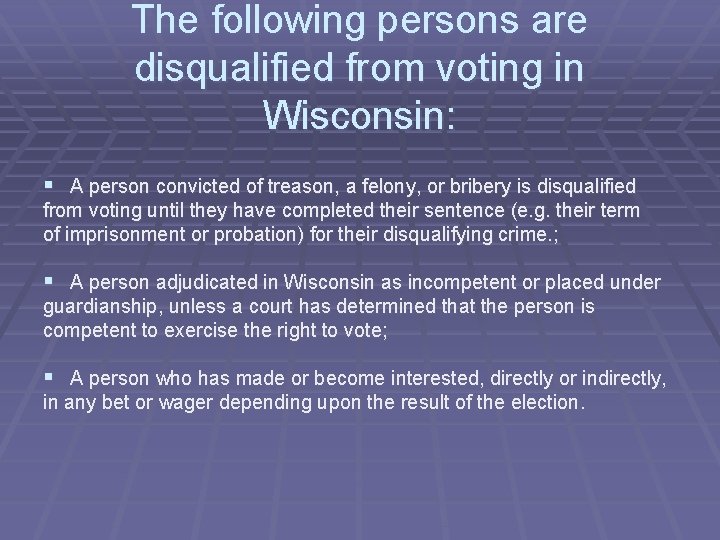 The following persons are disqualified from voting in Wisconsin:

▪ A person convicted of treason, a felony, or bribery is disqualified from voting until they have completed their sentence (e.g. their term of imprisonment or probation) for their disqualifying crime.;

▪ A person adjudicated in Wisconsin as incompetent or placed under guardianship, unless a court has determined that the person is competent to exercise the right to vote;

▪ A person who has made or become interested, directly or indirectly, in any bet or wager depending upon the result of the election.